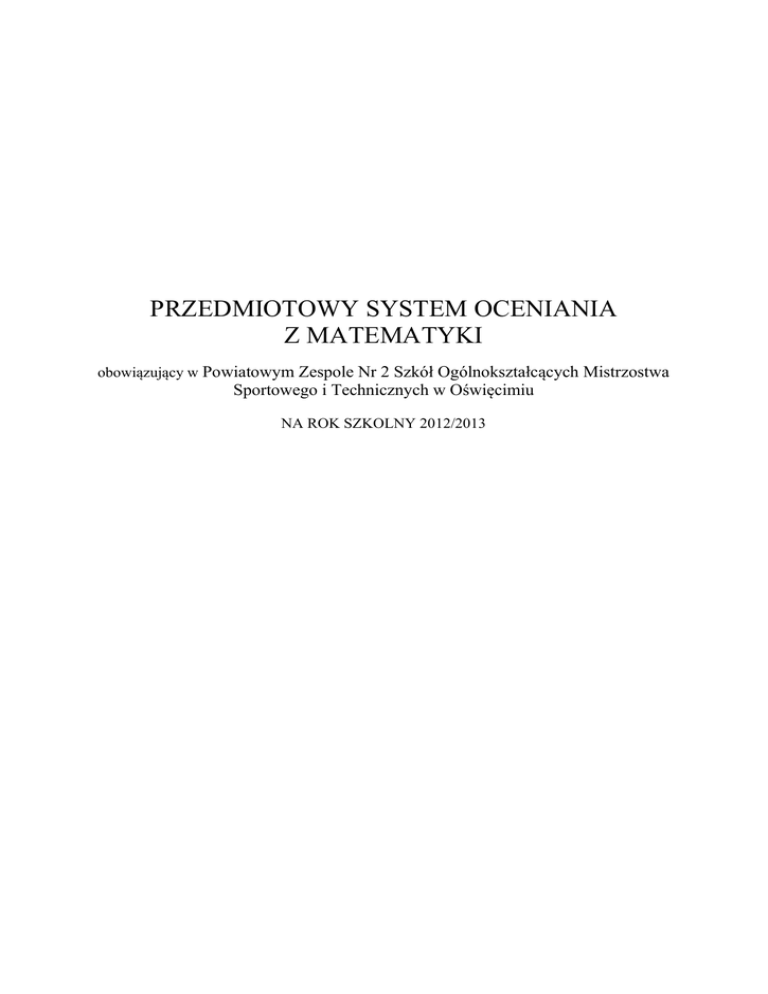 PRZEDMIOTOWY SYSTEM OCENIANIA
Z MATEMATYKI

obowiązujący w Powiatowym Zespole Nr 2 Szkół Ogólnokształcących Mistrzostwa Sportowego i Technicznych w Oświęcimiu

NA ROK SZKOLNY 2012/2013